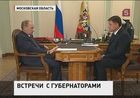 МОСКОВСКАЯ ОБЛАСТЬ

5

ВСТРЕЧИ С ГУБЕРНАТОРАМИ